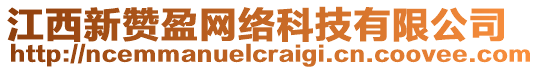 江西新赞盈网络科技有限公司
http://ncemmanuelcraigi.cn.coovee.com